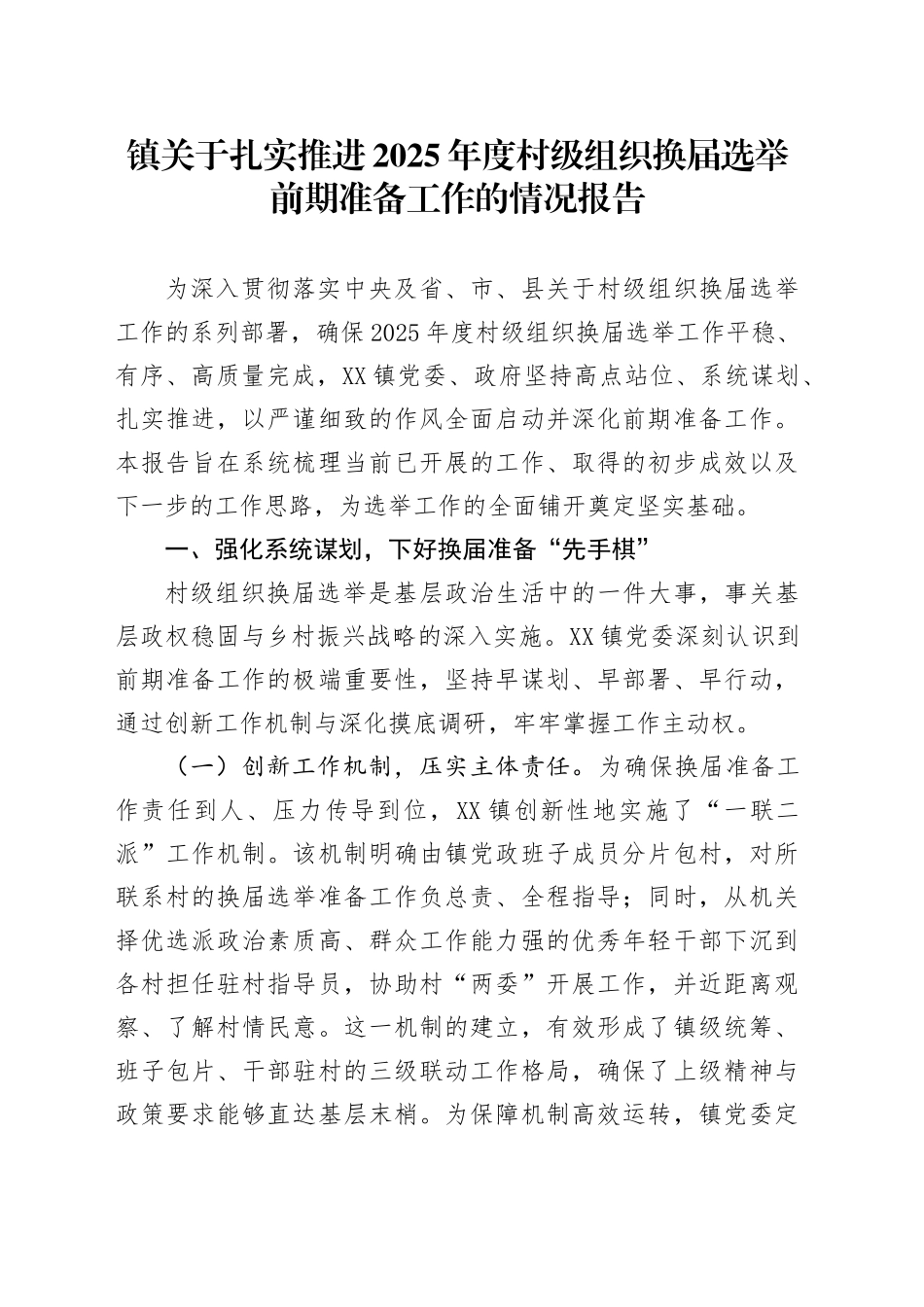 镇关于扎实推进2025年度村级组织换届选举前期准备工作的情况报告

为深入贯彻落实中央及省、市、县关于村级组织换届选举工作的系列部署，确保2025年度村级组织换届选举工作平稳、有序、高质量完成，XX镇党委、政府坚持高点站位、系统谋划、扎实推进，以严谨细致的作风全面启动并深化前期准备工作。本报告旨在系统梳理当前已开展的工作、取得的初步成效以及下一步的工作思路，为选举工作的全面铺开奠定坚实基础。

一、强化系统谋划，下好换届准备“先手棋”

村级组织换届选举是基层政治生活中的一件大事，事关基层政权稳固与乡村振兴战略的深入实施。XX镇党委深刻认识到前期准备工作的极端重要性，坚持早谋划、早部署、早行动，通过创新工作机制与深化摸底调研，牢牢掌握工作主动权。

（一）创新工作机制，压实主体责任。为确保换届准备工作责任到人、压力传导到位，XX镇创新性地实施了“一联二派”工作机制。该机制明确由镇党政班子成员分片包村，对所联系村的换届选举准备工作负总责、全程指导；同时，从机关择优选派政治素质高、群众工作能力强的优秀年轻干部下沉到各村担任驻村指导员，协助村“两委”开展工作，并近距离观察、了解村情民意。这一机制的建立，有效形成了镇级统筹、班子包片、干部驻村的三级联动工作格局，确保了上级精神与政策要求能够直达基层末梢。为保障机制高效运转，镇党委定